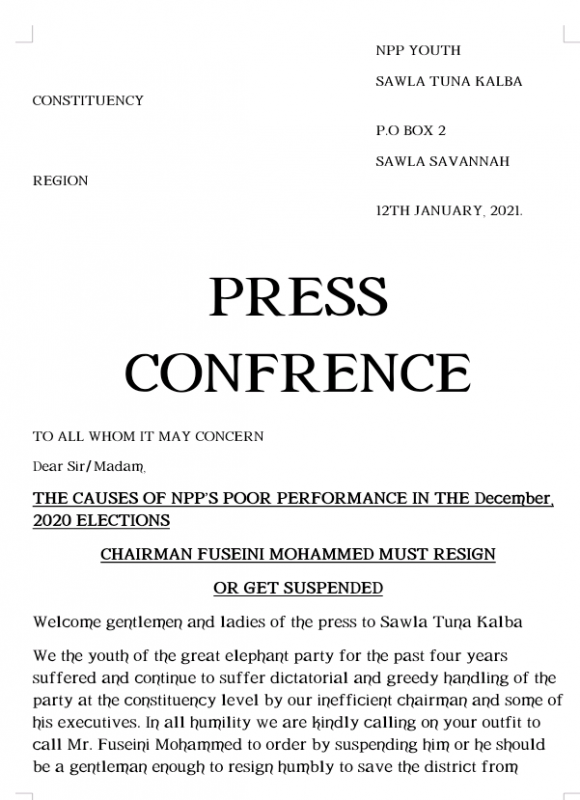 NPP YOUTH

SAWLA TUNA KALBA

CONSTITUENCY

P.O BOX 2

SAWLA SAVANNAH

REGION

12TH JANUARY, 2021.

PRESS CONFRENCE

TO ALL WHOM IT MAY CONCERN

Dear Sir/Madam,

THE CAUSES OF NPP'S POOR PERFORMANCE IN THE December, 2020 ELECTIONS

CHAIRMAN FUSEINI MOHAMMED MUST RESIGN

OR GET SUSPENDED

Welcome gentlemen and ladies of the press to Sawla Tuna Kalba

We the youth of the great elephant party for the past four years suffered and continue to suffer dictatorial and greedy handling of the party at the constituency level by our inefficient chairman and some of his executives. In all humility we are kindly calling on your outfit to call Mr. Fuseini Mohammed to order by suspending him or he should be a gentleman enough to resign humbly to save the district from